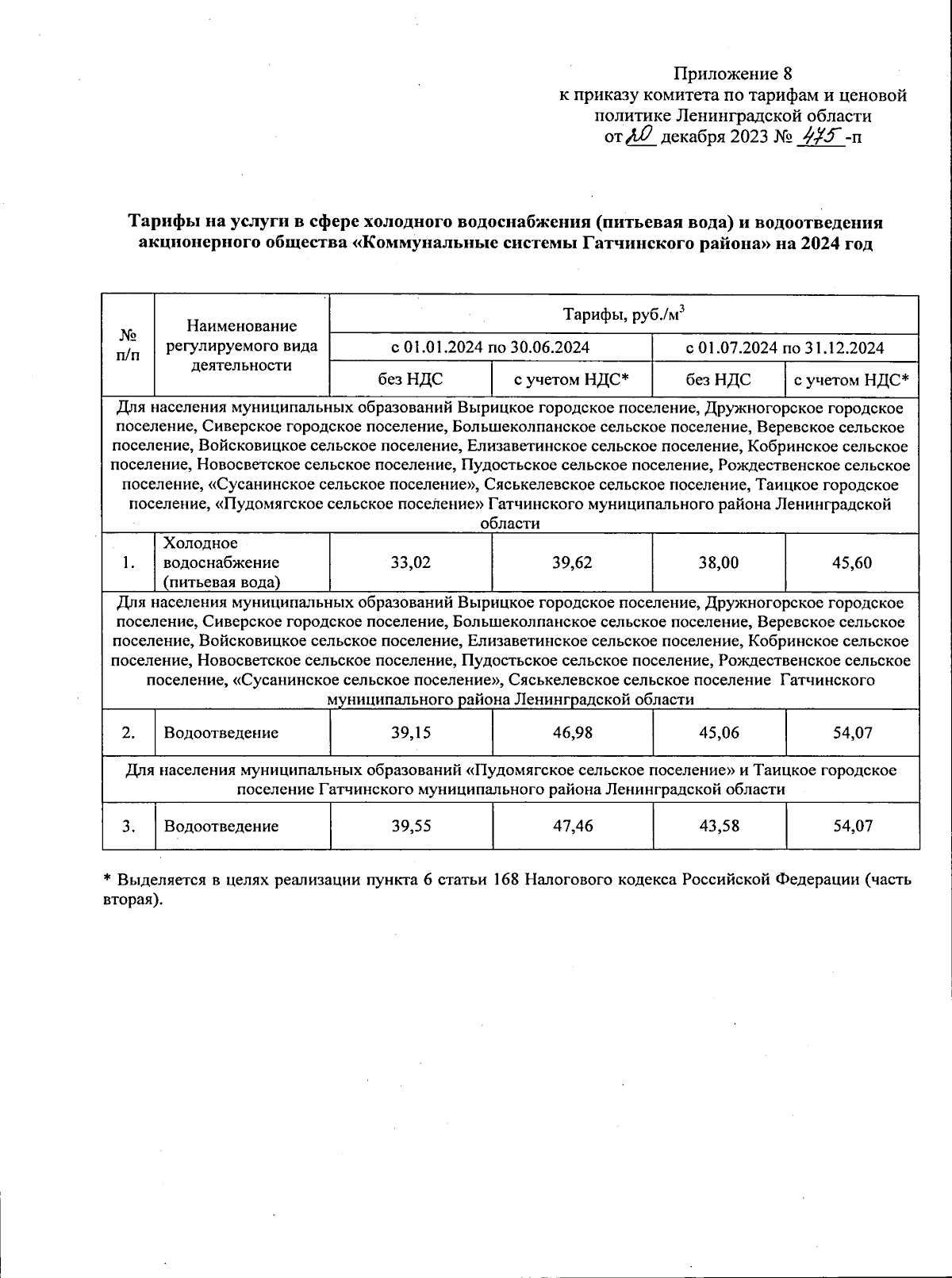 Приложение 8
к приказу комитета по тарифам и ценовой политике Ленинградской области
от 20 декабря 2023 № 475 -п

Тарифы на услуги в сфере холодного водоснабжения (питьевая вода) и водоотведения акционерного общества «Коммунальные системы Гатчинского района» на 2024 год

| № п/п | Наименование регулируемого вида деятельности | Тарифы, руб./м$^3$ | | | |
|---|---|---|---|---|---|
| | | с 01.01.2024 по 30.06.2024 | | с 01.07.2024 по 31.12.2024 | |
| | | без НДС | с учетом НДС* | без НДС | с учетом НДС* |
| Для населения муниципальных образований Вырицкое городское поселение, Дружногорское городское поселение, Сиверское городское поселение, Большеколпанское сельское поселение, Веревское сельское поселение, Войсковицкое сельское поселение, Елизаветинское сельское поселение, Кобринское сельское поселение, Новосветское сельское поселение, Пудостьское сельское поселение, Рождественское сельское поселение, «Сусанинское сельское поселение», Сяськелевское сельское поселение, Таицкое городское поселение, «Пудомягское сельское поселение» Гатчинского муниципального района Ленинградской области | | | | | |
| 1. | Холодное водоснабжение (питьевая вода) | 33,02 | 39,62 | 38,00 | 45,60 |
| Для населения муниципальных образований Вырицкое городское поселение, Дружногорское городское поселение, Сиверское городское поселение, Большеколпанское сельское поселение, Веревское сельское поселение, Войсковицкое сельское поселение, Елизаветинское сельское поселение, Кобринское сельское поселение, Новосветское сельское поселение, Пудостьское сельское поселение, Рождественское сельское поселение, «Сусанинское сельское поселение», Сяськелевское сельское поселение Гатчинского муниципального района Ленинградской области | | | | | |
| 2. | Водоотведение | 39,15 | 46,98 | 45,06 | 54,07 |
| Для населения муниципальных образований «Пудомягское сельское поселение» и Таицкое городское поселение Гатчинского муниципального района Ленинградской области | | | | | |
| 3. | Водоотведение | 39,55 | 47,46 | 43,58 | 54,07 |

* Выделяется в целях реализации пункта 6 статьи 168 Налогового кодекса Российской Федерации (часть вторая).